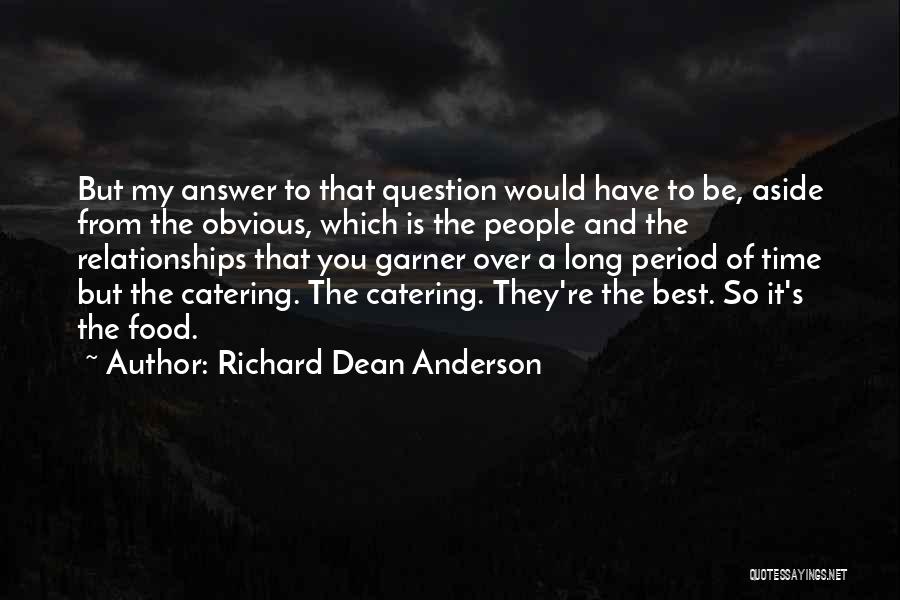 But my answer to that question would have to be, aside from the obvious, which is the people and the relationships that you garner over a long period of time but the catering. The catering. They're the best. So it's the food.

~ Author: Richard Dean Anderson

QUOTESSAYINGS.NET